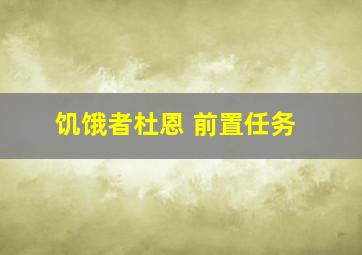 饥饿者杜恩 前置任务